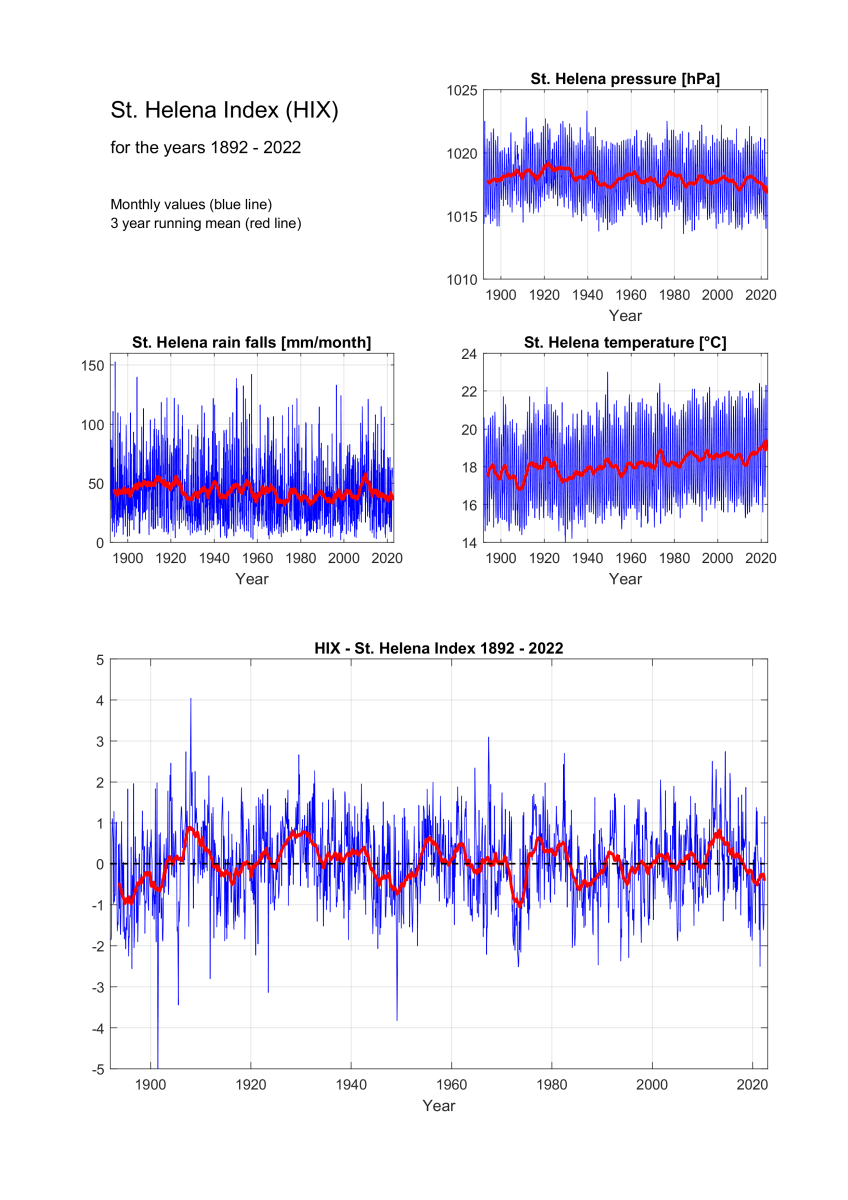 St. Helena Index (HIX)

for the years 1892 - 2022

Monthly values (blue line)
3 year running mean (red line)

St. Helena pressure [hPa]

1025
1020
1015
1010
1900 1920 1940 1960 1980 2000 2020
Year

St. Helena rain falls [mm/month]

150
100
50
0
1900 1920 1940 1960 1980 2000 2020
Year

St. Helena temperature [°C]

24
22
20
18
16
14
1900 1920 1940 1960 1980 2000 2020
Year

HIX - St. Helena Index 1892 - 2022

5
4
3
2
1
0
-1
-2
-3
-4
-5
1900 1920 1940 1960 1980 2000 2020
Year